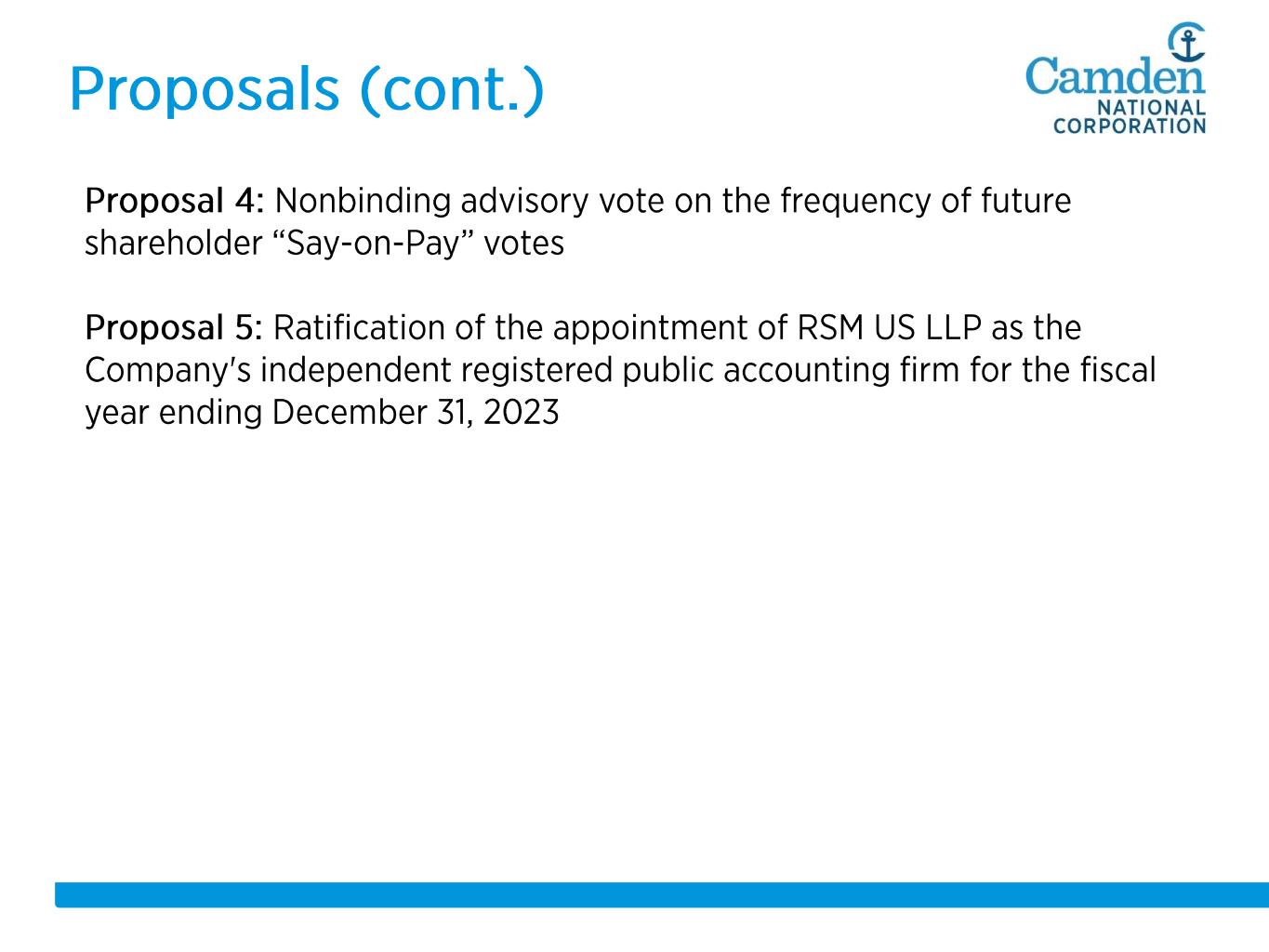 Proposals (cont.)

Camden
NATIONAL
CORPORATION

Proposal 4: Nonbinding advisory vote on the frequency of future shareholder "Say-on-Pay" votes

Proposal 5: Ratification of the appointment of RSM US LLP as the Company's independent registered public accounting firm for the fiscal year ending December 31, 2023